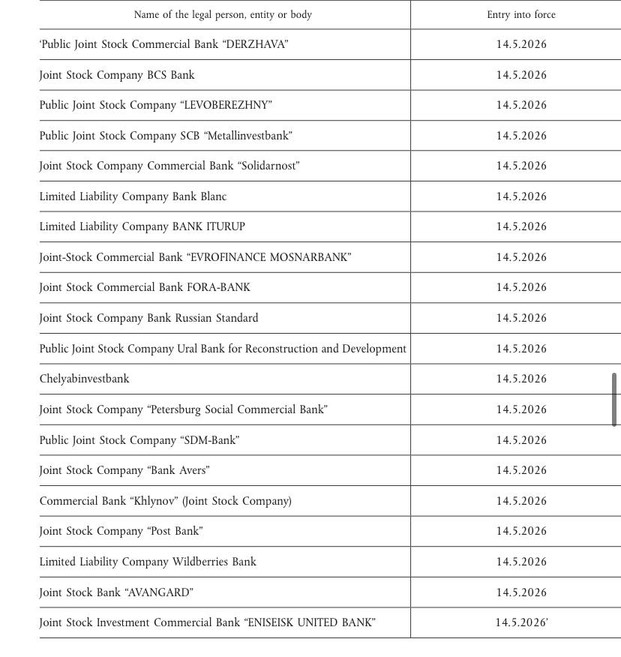 | Name of the legal person, entity or body | Entry into force |
|---|---|
| 'Public Joint Stock Commercial Bank "DERZHAVA" | 14.5.2026 |
| Joint Stock Company BCS Bank | 14.5.2026 |
| Public Joint Stock Company "LEVOBEREZHNY" | 14.5.2026 |
| Public Joint Stock Company SCB "Metallinvestbank" | 14.5.2026 |
| Joint Stock Company Commercial Bank "Solidarnost" | 14.5.2026 |
| Limited Liability Company Bank Blanc | 14.5.2026 |
| Limited Liability Company BANK ITURUP | 14.5.2026 |
| Joint-Stock Commercial Bank "EVROFINANCE MOSNARBANK" | 14.5.2026 |
| Joint Stock Commercial Bank FORA-BANK | 14.5.2026 |
| Joint Stock Company Bank Russian Standard | 14.5.2026 |
| Public Joint Stock Company Ural Bank for Reconstruction and Development | 14.5.2026 |
| Chelyabinvestbank | 14.5.2026 |
| Joint Stock Company "Petersburg Social Commercial Bank" | 14.5.2026 |
| Public Joint Stock Company "SDM-Bank" | 14.5.2026 |
| Joint Stock Company "Bank Avers" | 14.5.2026 |
| Commercial Bank "Khlynov" (Joint Stock Company) | 14.5.2026 |
| Joint Stock Company "Post Bank" | 14.5.2026 |
| Limited Liability Company Wildberries Bank | 14.5.2026 |
| Joint Stock Bank "AVANGARD" | 14.5.2026 |
| Joint Stock Investment Commercial Bank "ENISEISK UNITED BANK" | 14.5.2026' |